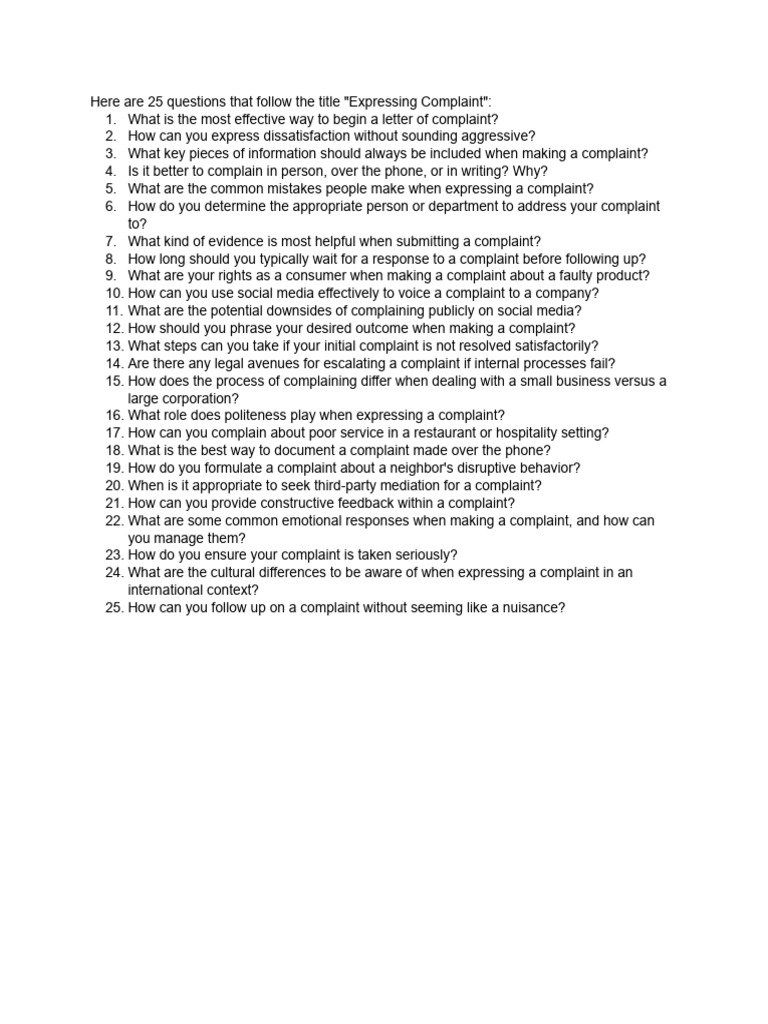 Here are 25 questions that follow the title "Expressing Complaint":

1. What is the most effective way to begin a letter of complaint?
2. How can you express dissatisfaction without sounding aggressive?
3. What key pieces of information should always be included when making a complaint?
4. Is it better to complain in person, over the phone, or in writing? Why?
5. What are the common mistakes people make when expressing a complaint?
6. How do you determine the appropriate person or department to address your complaint to?
7. What kind of evidence is most helpful when submitting a complaint?
8. How long should you typically wait for a response to a complaint before following up?
9. What are your rights as a consumer when making a complaint about a faulty product?
10. How can you use social media effectively to voice a complaint to a company?
11. What are the potential downsides of complaining publicly on social media?
12. How should you phrase your desired outcome when making a complaint?
13. What steps can you take if your initial complaint is not resolved satisfactorily?
14. Are there any legal avenues for escalating a complaint if internal processes fail?
15. How does the process of complaining differ when dealing with a small business versus a large corporation?
16. What role does politeness play when expressing a complaint?
17. How can you complain about poor service in a restaurant or hospitality setting?
18. What is the best way to document a complaint made over the phone?
19. How do you formulate a complaint about a neighbor's disruptive behavior?
20. When is it appropriate to seek third-party mediation for a complaint?
21. How can you provide constructive feedback within a complaint?
22. What are some common emotional responses when making a complaint, and how can you manage them?
23. How do you ensure your complaint is taken seriously?
24. What are the cultural differences to be aware of when expressing a complaint in an international context?
25. How can you follow up on a complaint without seeming like a nuisance?